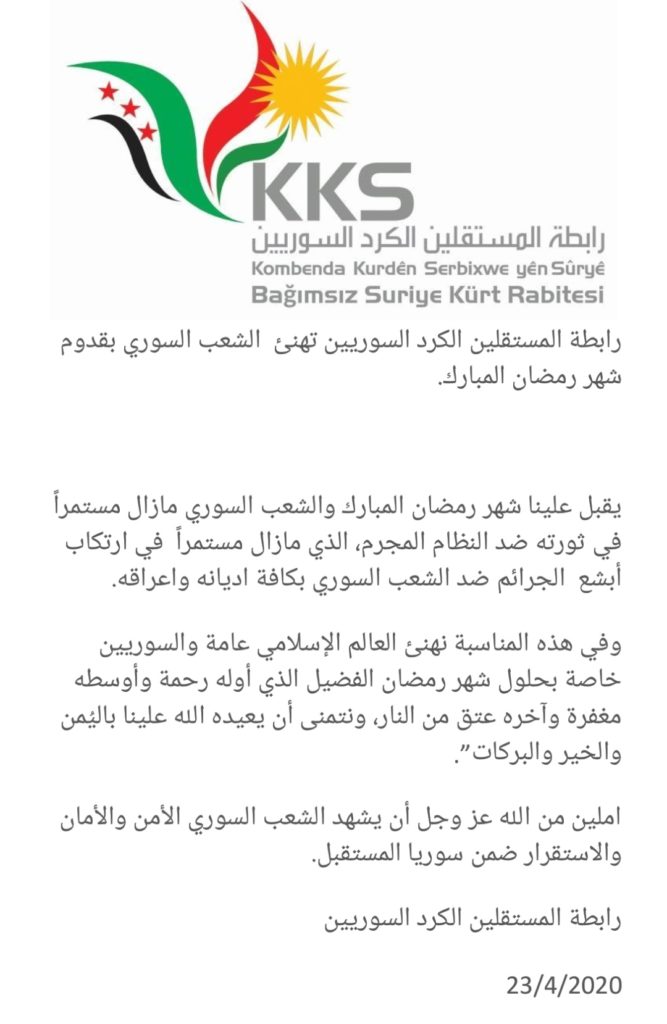 KKS
رابطة المستقلين الكرد السوريين
Kombenda Kurdên Serbixwe yên Sûryê
Bağımsız Suriye Kürt Rabitesi

رابطة المستقلين الكرد السوريين تهنئ الشعب السوري بقدوم شهر رمضان المبارك.

يقبل علينا شهر رمضان المبارك والشعب السوري مازال مستمراً في ثورته ضد النظام المجرم، الذي مازال مستمراً في ارتكاب أبشع الجرائم ضد الشعب السوري بكافة اديانه واعراقه.

وفي هذه المناسبة نهنئ العالم الإسلامي عامة والسوريين خاصة بحلول شهر رمضان الفضيل الذي أوله رحمة وأوسطه مغفرة وآخره عتق من النار، ونتمنى أن يعيده الله علينا باليُمن والخير والبركات".

املين من الله عز وجل أن يشهد الشعب السوري الأمن والأمان والاستقرار ضمن سوريا المستقبل.

رابطة المستقلين الكرد السوريين

23/4/2020